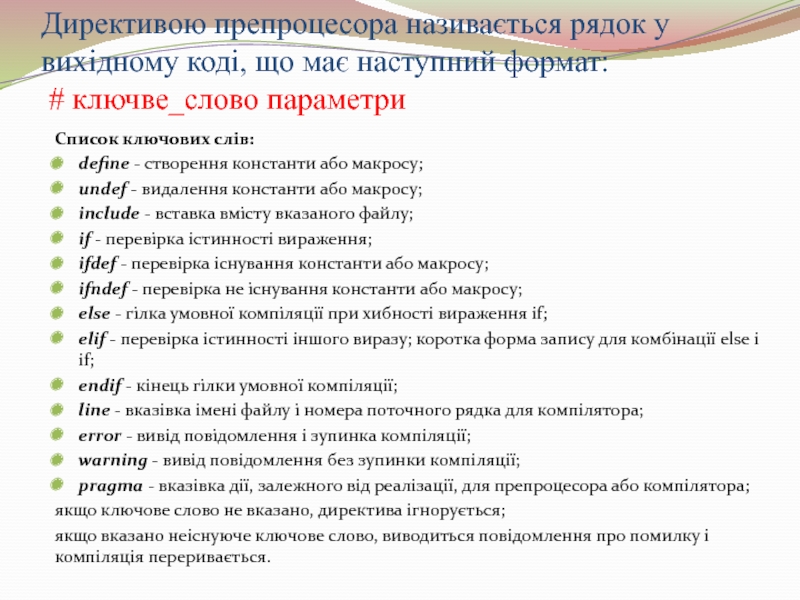 Директивою препроцесора називається рядок у вихідному коді, що має наступний формат:
# ключве_слово параметри

Список ключових слів:
define - створення константи або макросу;
undef - видалення константи або макросу;
include - вставка вмісту вказаного файлу;
if - перевірка істинності вираження;
ifdef - перевірка існування константи або макросу;
ifndef - перевірка не існування константи або макросу;
else - гілка умовної компіляції при хибності вираження if;
elif - перевірка істинності іншого виразу; коротка форма запису для комбінації else і if;
endif - кінець гілки умовної компіляції;
line - вказівка імені файлу і номера поточного рядка для компілятора;
error - вивід повідомлення і зупинка компіляції;
warning - вивід повідомлення без зупинки компіляції;
pragma - вказівка дії, залежного від реалізації, для препроцесора або компілятора;
якщо ключове слово не вказано, директива ігнорується;
якщо вказано неіснуюче ключове слово, виводиться повідомлення про помилку і компіляція переривається.